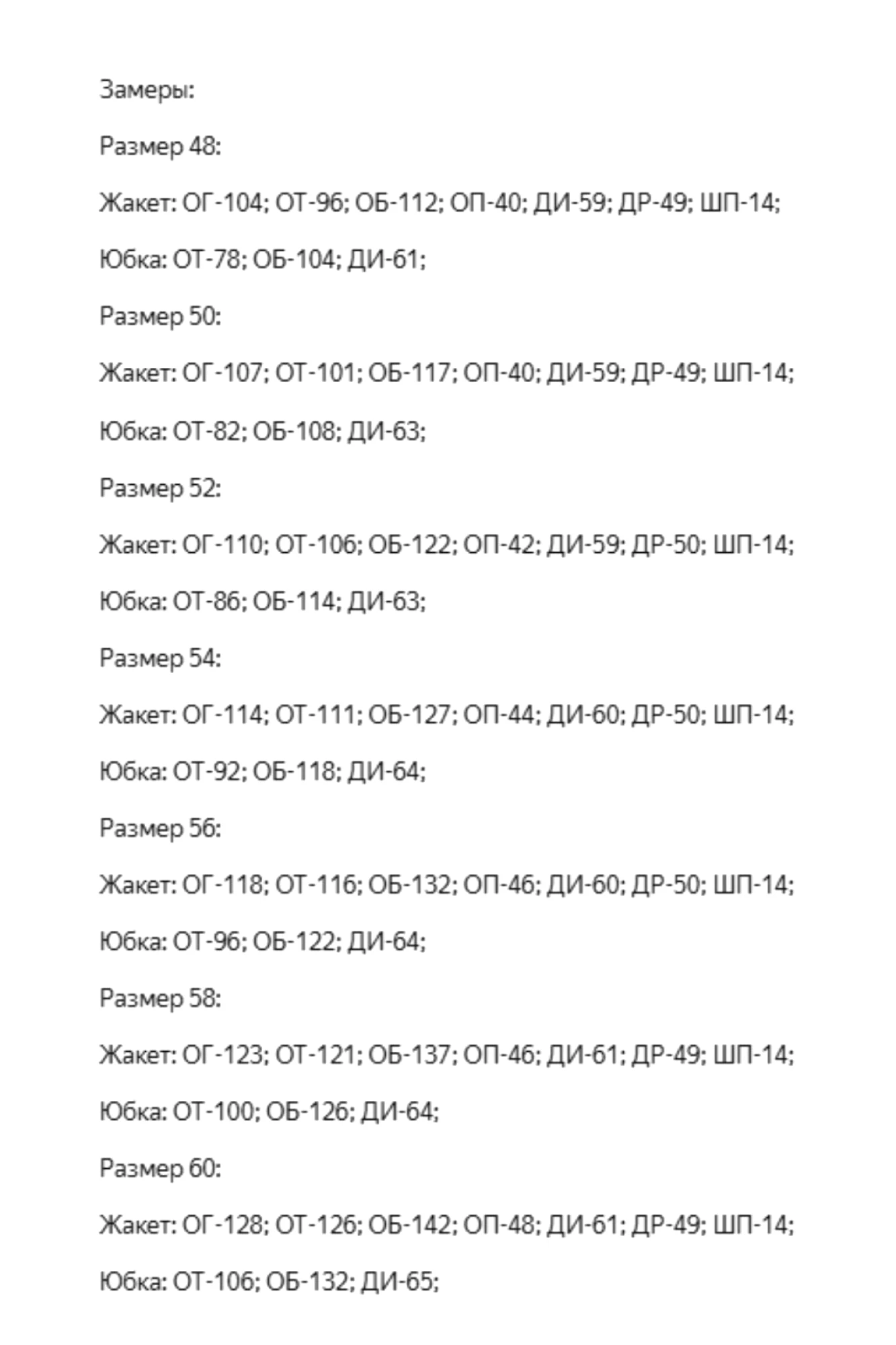 Замеры:

Размер 48:

Жакет: ОГ-104; ОТ-96; ОБ-112; ОП-40; ДИ-59; ДР-49; ШП-14;

Юбка: ОТ-78; ОБ-104; ДИ-61;

Размер 50:

Жакет: ОГ-107; ОТ-101; ОБ-117; ОП-40; ДИ-59; ДР-49; ШП-14;

Юбка: ОТ-82; ОБ-108; ДИ-63;

Размер 52:

Жакет: ОГ-110; ОТ-106; ОБ-122; ОП-42; ДИ-59; ДР-50; ШП-14;

Юбка: ОТ-86; ОБ-114; ДИ-63;

Размер 54:

Жакет: ОГ-114; ОТ-111; ОБ-127; ОП-44; ДИ-60; ДР-50; ШП-14;

Юбка: ОТ-92; ОБ-118; ДИ-64;

Размер 56:

Жакет: ОГ-118; ОТ-116; ОБ-132; ОП-46; ДИ-60; ДР-50; ШП-14;

Юбка: ОТ-96; ОБ-122; ДИ-64;

Размер 58:

Жакет: ОГ-123; ОТ-121; ОБ-137; ОП-46; ДИ-61; ДР-49; ШП-14;

Юбка: ОТ-100; ОБ-126; ДИ-64;

Размер 60:

Жакет: ОГ-128; ОТ-126; ОБ-142; ОП-48; ДИ-61; ДР-49; ШП-14;

Юбка: ОТ-106; ОБ-132; ДИ-65;